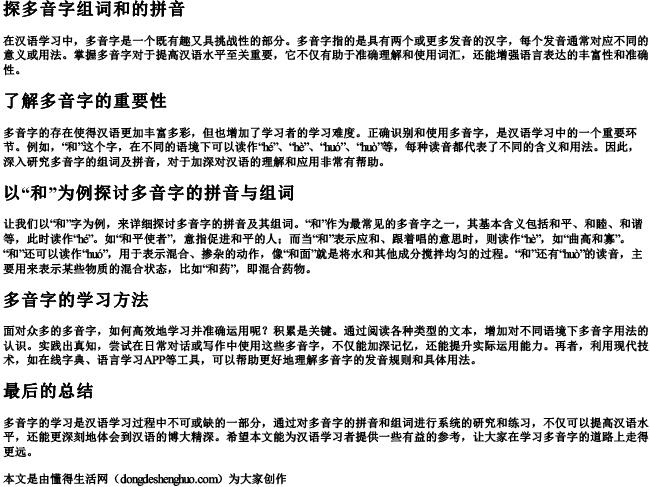 探多音字组词和的拼音

在汉语学习中，多音字是一个既有趣又具挑战性的部分。多音字指的是具有两个或更多发音的汉字，每个发音通常对应不同的意义或用法。掌握多音字对于提高汉语水平至关重要，它不仅有助于准确理解和使用词汇，还能增强语言表达的丰富性和准确性。

了解多音字的重要性

多音字的存在使得汉语更加丰富多彩，但也增加了学习者的学习难度。正确识别和使用多音字，是汉语学习中的一个重要环节。例如，“和”这个字，在不同的语境下可以读作“hé”、“hè”、“huó”、“huò”等，每种读音都代表了不同的含义和用法。因此，深入研究多音字的组词及拼音，对于加深对汉语的理解和应用非常有帮助。

以“和”为例探讨多音字的拼音与组词

让我们以“和”字为例，来详细探讨多音字的拼音及其组词。“和”作为最常见的多音字之一，其基本含义包括和平、和睦、和谐等，此时读作“hé”。如“和平使者”，意指促进和平的人；而当“和”表示应和、跟着唱的意思时，则读作“hè”，如“曲高和寡”。“和”还可以读作“huó”，用于表示混合、掺杂的动作，像“和面”就是将水和其他成分搅拌均匀的过程。“和”还有“huò”的读音，主要用来表示某些物质的混合状态，比如“和药”，即混合药物。

多音字的学习方法

面对众多的多音字，如何高效地学习并准确运用呢？积累是关键。通过阅读各种类型的文本，增加对不同语境下多音字用法的认识。实践出真知，尝试在日常对话或写作中使用这些多音字，不仅能加深记忆，还能提升实际运用能力。再者，利用现代技术，如在线字典、语言学习APP等工具，可以帮助更好地理解多音字的发音规则和具体用法。

最后的总结

多音字的学习是汉语学习过程中不可或缺的一部分，通过对多音字的拼音和组词进行系统的研究和练习，不仅可以提高汉语水平，还能更深刻地体会到汉语的博大精深。希望本文能为汉语学习者提供一些有益的参考，让大家在学习多音字的道路上走得更远。

本文是由懂得生活网（dongdeshenghuo.com）为大家创作